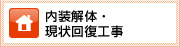 内装解体・
現状回復工事